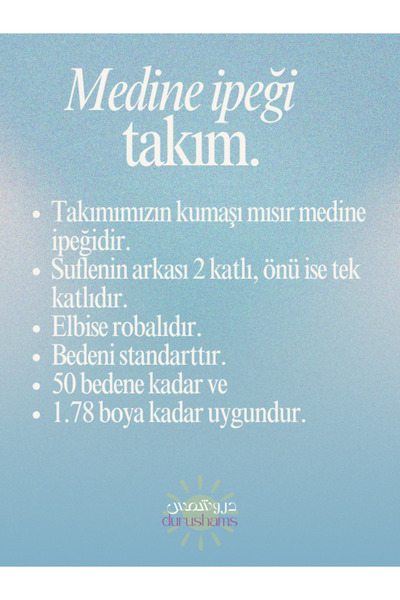 Medine ipeği takım.

• Takımımızın kumaşı mısır medine ipeğidir.
• Suflenin arkası 2 katlı, önü ise tek katlıdır.
• Elbise robalıdır.
• Bedeni standarttır.
• 50 bedene kadar ve
• 1.78 boya kadar uygundur.

دروشمس
durushams